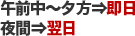 午前中～夕方⇒即日
夜間⇒翌日